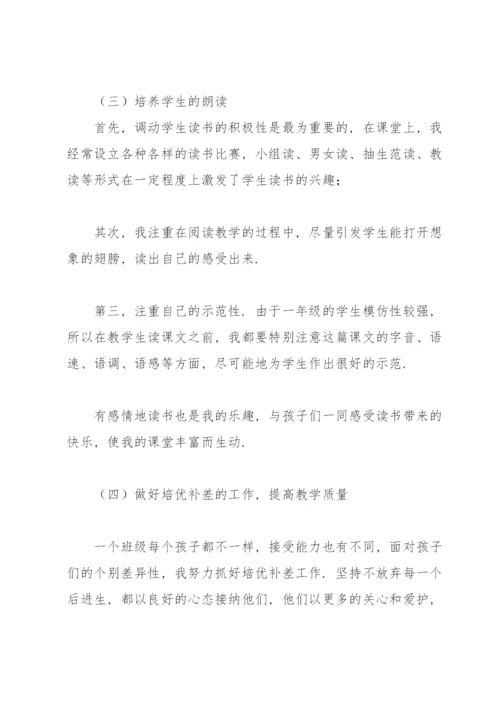 （三）培养学生的朗读

首先，调动学生读书的积极性是最为重要的，在课堂上，我经常设立各种各样的读书比赛，小组读、男女读、抽生范读、教读等形式在一定程度上激发了学生读书的兴趣；

其次，我注重在阅读教学的过程中，尽量引发学生能打开想象的翅膀，读出自己的感受出来.

第三，注重自己的示范性．由于一年级的学生模仿性较强，所以在教学生读课文之前，我都要特别注意这篇课文的字音、语速、语调、语感等方面，尽可能地为学生作出很好的示范.

有感情地读书也是我的乐趣，与孩子们一同感受读书带来的快乐，使我的课堂丰富而生动.

（四）做好培优补差的工作，提高教学质量

一个班级每个孩子都不一样，接受能力也有不同，面对孩子们的个别差异性，我努力抓好培优补差工作．坚持不放弃每一个后进生，都以良好的心态接纳他们，他们以更多的关心和爱护，